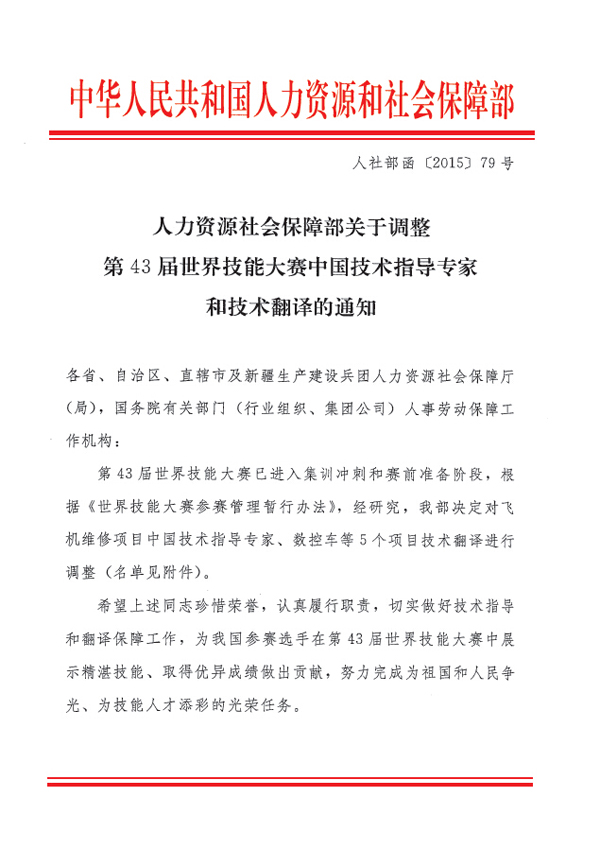 中华人民共和国人力资源和社会保障部

人社部函〔2015〕79号

人力资源社会保障部关于调整
第43届世界技能大赛中国技术指导专家
和技术翻译的通知

各省、自治区、直辖市及新疆生产建设兵团人力资源社会保障厅（局），国务院有关部门（行业组织、集团公司）人事劳动保障工作机构：

第43届世界技能大赛已进入集训冲刺和赛前准备阶段，根据《世界技能大赛参赛管理暂行办法》，经研究，我部决定对飞机维修项目中国技术指导专家、数控车等5个项目技术翻译进行调整（名单见附件）。

希望上述同志珍惜荣誉，认真履行职责，切实做好技术指导和翻译保障工作，为我国参赛选手在第43届世界技能大赛中展示精湛技能、取得优异成绩做出贡献，努力完成为祖国和人民争光、为技能人才添彩的光荣任务。